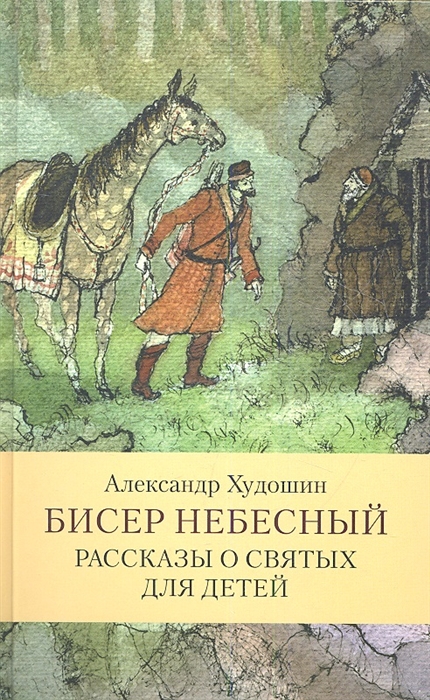 Александр Худошин

БИСЕР НЕБЕСНЫЙ

РАССКАЗЫ О СВЯТЫХ ДЛЯ ДЕТЕЙ